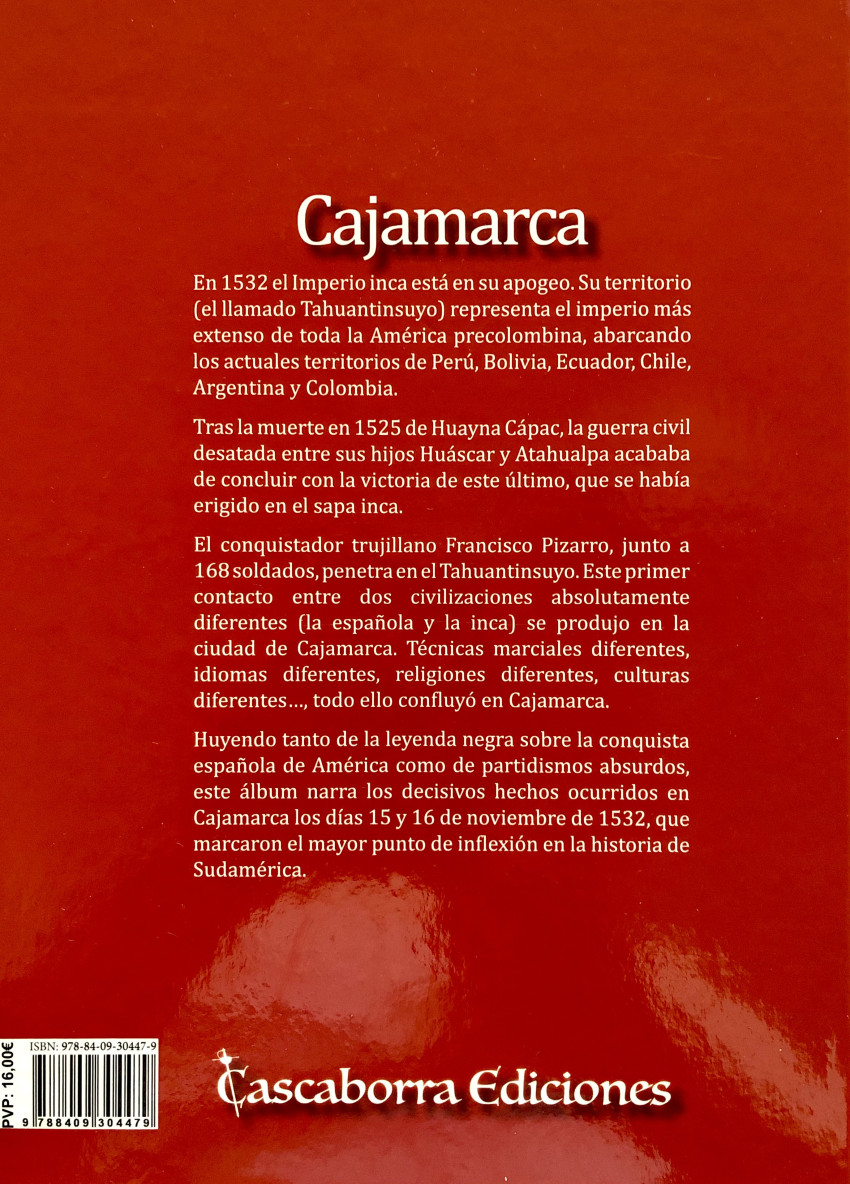 Cajamarca

En 1532 el Imperio inca está en su apogeo. Su territorio (el llamado Tahuantinsuyo) representa el imperio más extenso de toda la América precolombina, abarcando los actuales territorios de Perú, Bolivia, Ecuador, Chile, Argentina y Colombia.

Tras la muerte en 1525 de Huayna Cápac, la guerra civil desatada entre sus hijos Huáscar y Atahualpa acababa de concluir con la victoria de este último, que se había erigido en el sapa inca.

El conquistador trujillano Francisco Pizarro, junto a 168 soldados, penetra en el Tahuantinsuyo. Este primer contacto entre dos civilizaciones absolutamente diferentes (la española y la inca) se produjo en la ciudad de Cajamarca. Técnicas marciales diferentes, idiomas diferentes, religiones diferentes, culturas diferentes..., todo ello confluyó en Cajamarca.

Huyendo tanto de la leyenda negra sobre la conquista española de América como de partidismos absurdos, este álbum narra los decisivos hechos ocurridos en Cajamarca los días 15 y 16 de noviembre de 1532, que marcaron el mayor punto de inflexión en la historia de Sudamérica.

PVP: 16,00€

ISBN: 978-84-09-30447-9

9 788409 304479

Cascaborra Ediciones